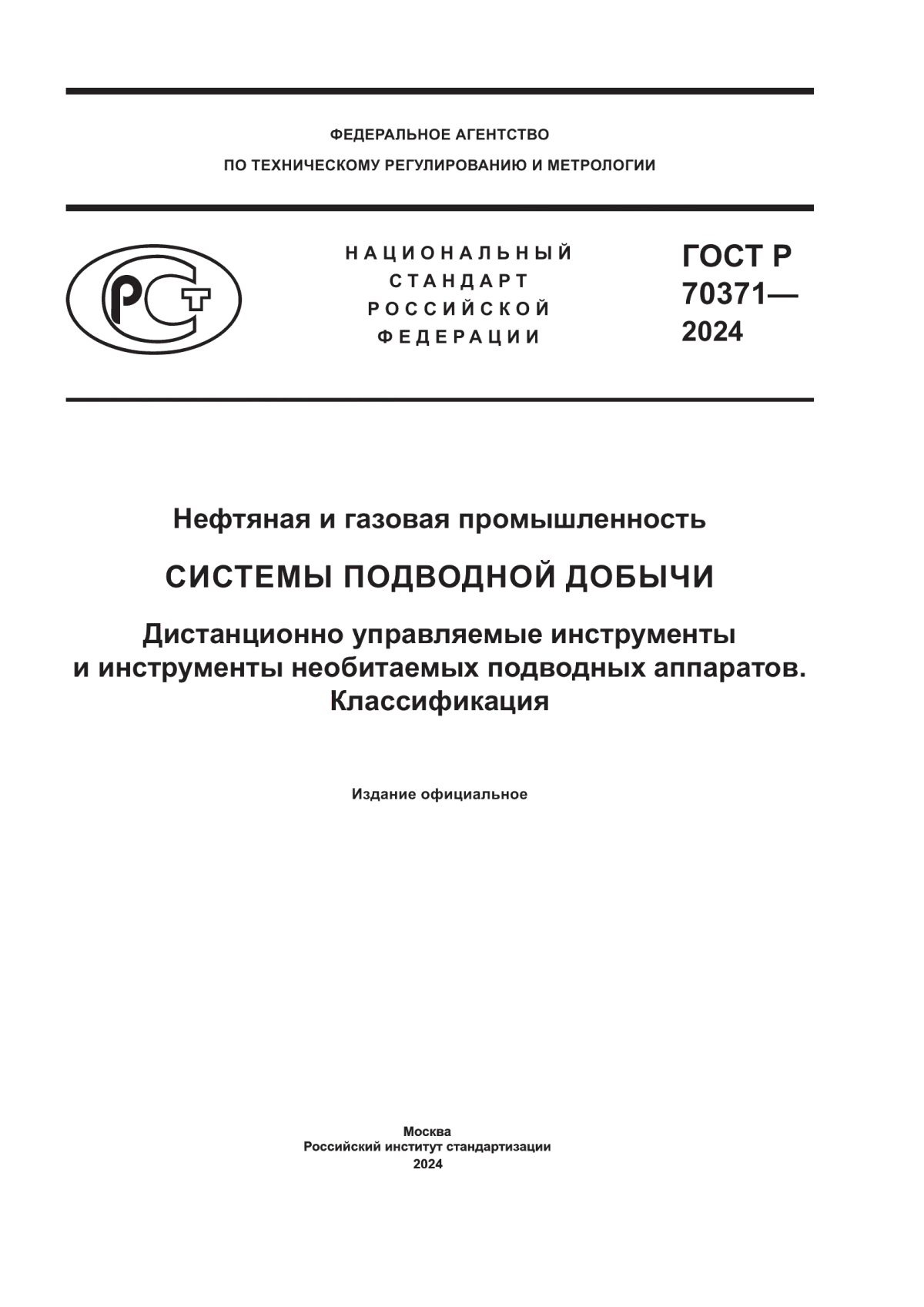 ФЕДЕРАЛЬНОЕ АГЕНТСТВО
ПО ТЕХНИЧЕСКОМУ РЕГУЛИРОВАНИЮ И МЕТРОЛОГИИ

РСТ

НАЦИОНАЛЬНЫЙ
СТАНДАРТ
РОССИЙСКОЙ
ФЕДЕРАЦИИ

ГОСТ Р
70371—
2024

Нефтяная и газовая промышленность

СИСТЕМЫ ПОДВОДНОЙ ДОБЫЧИ

Дистанционно управляемые инструменты и инструменты необитаемых подводных аппаратов. Классификация

Издание официальное

Москва
Российский институт стандартизации
2024